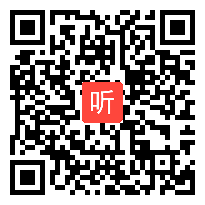 听